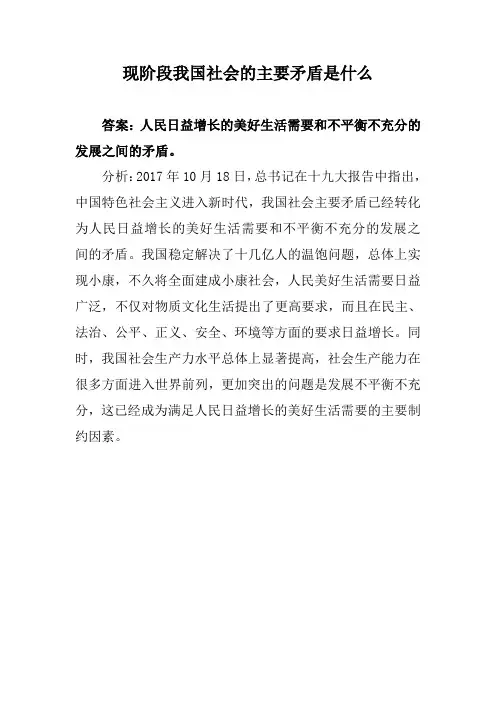 现阶段我国社会的主要矛盾是什么

答案：人民日益增长的美好生活需要和不平衡不充分的发展之间的矛盾。

分析：2017 年 10 月 18 日，总书记在十九大报告中指出，中国特色社会主义进入新时代，我国社会主要矛盾已经转化为人民日益增长的美好生活需要和不平衡不充分的发展之间的矛盾。我国稳定解决了十几亿人的温饱问题，总体上实现小康，不久将全面建成小康社会，人民美好生活需要日益广泛，不仅对物质文化生活提出了更高要求，而且在民主、法治、公平、正义、安全、环境等方面的要求日益增长。同时，我国社会生产力水平总体上显著提高，社会生产能力在很多方面进入世界前列，更加突出的问题是发展不平衡不充分，这已经成为满足人民日益增长的美好生活需要的主要制约因素。